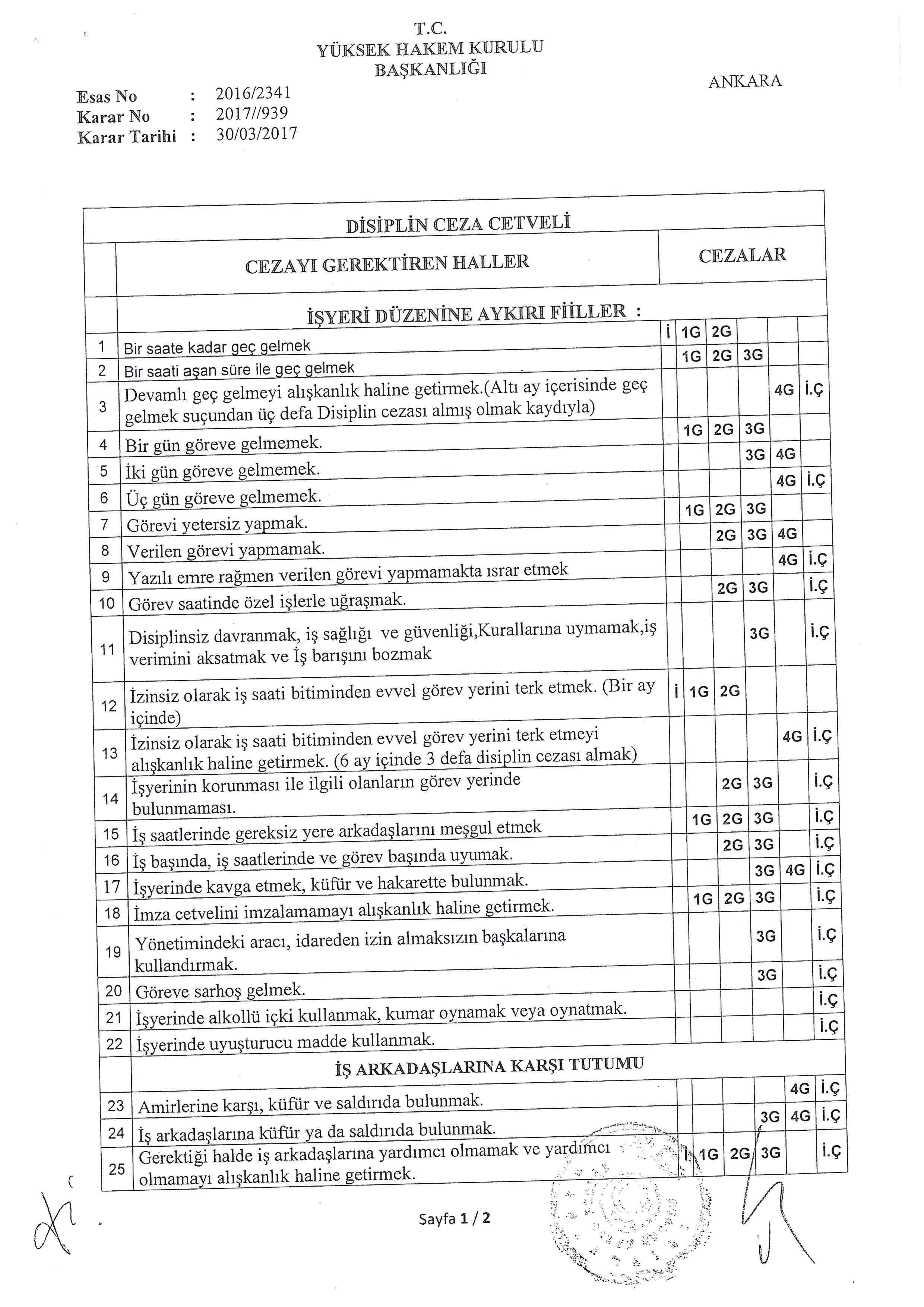 T.C.
YÜKSEK HAKEM KURULU
BAŞKANLIĞI

ANKARA

Esas No : 2016/2341
Karar No : 2017//939
Karar Tarihi : 30/03/2017

DİSİPLİN CEZA CETVELİ

| | CEZAYI GEREKTİREN HALLER | CEZALAR | | | | | |
|---|---|---|---|---|---|---|---|
| | İŞYERİ DÜZENİNE AYKIRI FİİLLER : | | | | | | |
| 1 | Bir saate kadar geç gelmek | İ | 1G | 2G | | | |
| 2 | Bir saati aşan süre ile geç gelmek | | 1G | 2G | 3G | | |
| 3 | Devamlı geç gelmeyi alışkanlık haline getirmek.(Altı ay içerisinde geç gelmek suçundan üç defa Disiplin cezası almış olmak kaydıyla) | | | | | 4G | İ.Ç |
| 4 | Bir gün göreve gelmemek. | | 1G | 2G | 3G | | |
| 5 | İki gün göreve gelmemek. | | | | 3G | 4G | |
| 6 | Üç gün göreve gelmemek. | | | | | 4G | İ.Ç |
| 7 | Görevi yetersiz yapmak. | | 1G | 2G | 3G | | |
| 8 | Verilen görevi yapmamak. | | | 2G | 3G | 4G | |
| 9 | Yazılı emre rağmen verilen görevi yapmamakta ısrar etmek | | | | | 4G | İ.Ç |
| 10 | Görev saatinde özel işlerle uğraşmak. | | | 2G | 3G | | İ.Ç |
| 11 | Disiplinsiz davranmak, iş sağlığı ve güvenliği,Kurallarına uymamak,iş verimini aksatmak ve İş barışını bozmak | | | | 3G | | İ.Ç |
| 12 | İzinsiz olarak iş saati bitiminden evvel görev yerini terk etmek. (Bir ay içinde) | İ | 1G | 2G | | | |
| 13 | İzinsiz olarak iş saati bitiminden evvel görev yerini terk etmeyi alışkanlık haline getirmek. (6 ay içinde 3 defa disiplin cezası almak) | | | | | 4G | İ.Ç |
| 14 | İşyerinin korunması ile ilgili olanların görev yerinde bulunmaması. | | | 2G | 3G | | İ.Ç |
| 15 | İş saatlerinde gereksiz yere arkadaşlarını meşgul etmek | | 1G | 2G | 3G | | İ.Ç |
| 16 | İş başında, iş saatlerinde ve görev başında uyumak. | | | 2G | 3G | | İ.Ç |
| 17 | İşyerinde kavga etmek, küfür ve hakarette bulunmak. | | | | 3G | 4G | İ.Ç |
| 18 | İmza cetvelini imzalamamayı alışkanlık haline getirmek. | | 1G | 2G | 3G | | İ.Ç |
| 19 | Yönetimindeki aracı, idareden izin almaksızın başkalarına kullandırmak. | | | | 3G | | İ.Ç |
| 20 | Göreve sarhoş gelmek. | | | | 3G | | İ.Ç |
| 21 | İşyerinde alkollü içki kullanmak, kumar oynamak veya oynatmak. | | | | | | İ.Ç |
| 22 | İşyerinde uyuşturucu madde kullanmak. | | | | | | İ.Ç |
| | İŞ ARKADAŞLARINA KARŞI TUTUMU | | | | | | |
| 23 | Amirlerine karşı, küfür ve saldırıda bulunmak. | | | | | 4G | İ.Ç |
| 24 | İş arkadaşlarına küfür ya da saldırıda bulunmak. | | | | 3G | 4G | İ.Ç |
| 25 | Gerektiği halde iş arkadaşlarına yardımcı olmamak ve yardımcı olmamayı alışkanlık haline getirmek. | İ | 1G | 2G | 3G | | İ.Ç |

Sayfa 1 / 2